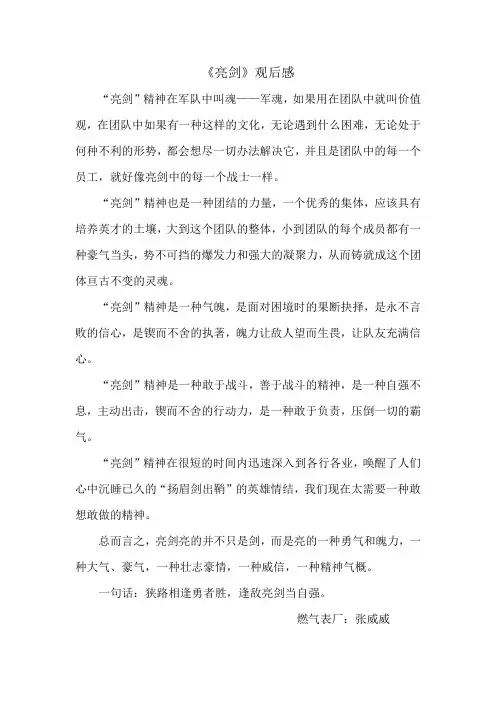 《亮剑》观后感

“亮剑”精神在军队中叫魂——军魂，如果用在团队中就叫价值观，在团队中如果有一种这样的文化，无论遇到什么困难，无论处于何种不利的形势，都会想尽一切办法解决它，并且是团队中的每一个员工，就好像亮剑中的每一个战士一样。

“亮剑”精神也是一种团结的力量，一个优秀的集体，应该具有培养英才的土壤，大到这个团队的整体，小到团队的每个成员都有一种豪气当头，势不可挡的爆发力和强大的凝聚力，从而铸就成这个团体亘古不变的灵魂。

“亮剑”精神是一种气魄，是面对困境时的果断抉择，是永不言败的信心，是锲而不舍的执著，魄力让敌人望而生畏，让队友充满信心。

“亮剑”精神是一种敢于战斗，善于战斗的精神，是一种自强不息，主动出击，锲而不舍的行动力，是一种敢于负责，压倒一切的霸气。

“亮剑”精神在很短的时间内迅速深入到各行各业，唤醒了人们心中沉睡已久的“扬眉剑出鞘”的英雄情结，我们现在太需要一种敢想敢做的精神。

总而言之，亮剑亮的并不只是剑，而是亮的一种勇气和魄力，一种大气、豪气，一种壮志豪情，一种威信，一种精神气概。

一句话：狭路相逢勇者胜，逢敌亮剑当自强。

燃气表厂：张威威